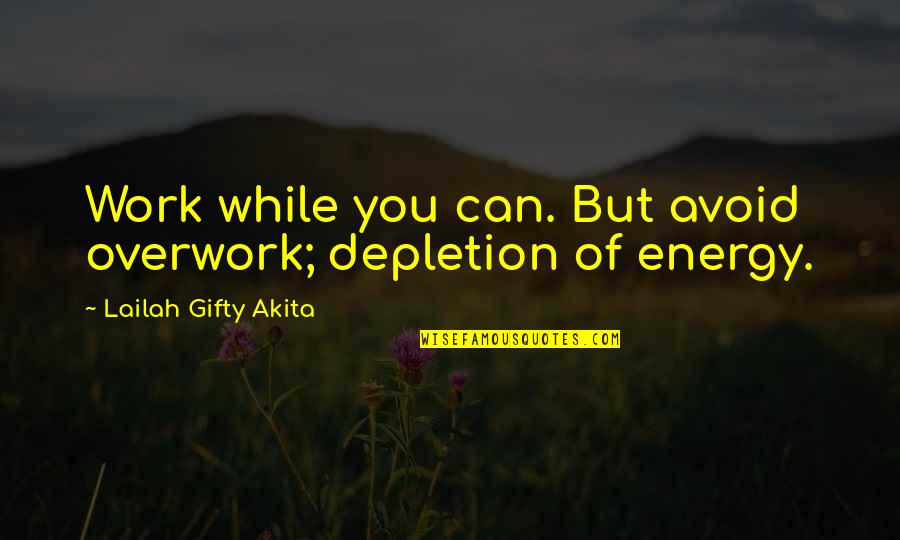 Work while you can. But avoid overwork; depletion of energy.

~ Lailah Gifty Akita

WISEFAMOUSQUOTES.COM